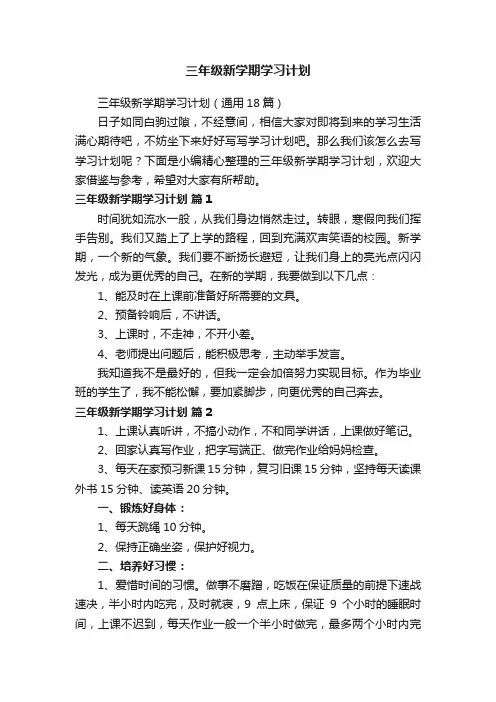 三年级新学期学习计划

三年级新学期学习计划（通用 18 篇）

日子如同白驹过隙，不经意间，相信大家对即将到来的学习生活满心期待吧，不妨坐下来好好写写学习计划吧。那么我们该怎么去写学习计划呢？下面是小编精心整理的三年级新学期学习计划，欢迎大家借鉴与参考，希望对大家有所帮助。

三年级新学期学习计划 篇 1

时间犹如流水一般，从我们身边悄然走过。转眼，寒假向我们挥手告别。我们又踏上了上学的路程，回到充满欢声笑语的校园。新学期，一个新的气象。我们要不断扬长避短，让我们身上的亮光点闪闪发光，成为更优秀的自己。在新的学期，我要做到以下几点：

1、能及时在上课前准备好所需要的文具。

2、预备铃响后，不讲话。

3、上课时，不走神，不开小差。

4、老师提出问题后，能积极思考，主动举手发言。

我知道我不是最好的，但我一定会加倍努力实现目标。作为毕业班的学生了，我不能松懈，要加紧脚步，向更优秀的自己奔去。

三年级新学期学习计划 篇 2

1、上课认真听讲，不搞小动作，不和同学讲话，上课做好笔记。

2、回家认真写作业，把字写端正、做完作业给妈妈检查。

3、每天在家预习新课 15 分钟，复习旧课 15 分钟，坚持每天读课外书 15 分钟、读英语 20 分钟。

一、锻炼好身体：

1、每天跳绳 10 分钟。

2、保持正确坐姿，保护好视力。

二、培养好习惯：

1、爱惜时间的习惯。做事不磨蹭，吃饭在保证质量的前提下速战速决，半小时内吃完，及时就寝，9 点上床，保证 9 个小时的睡眠时间，上课不迟到，每天作业一般一个半小时做完，最多两个小时内完